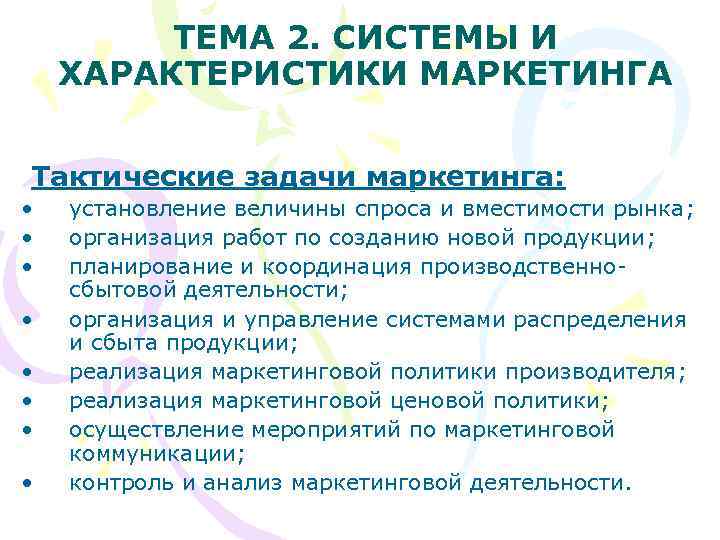 ТЕМА 2. СИСТЕМЫ И ХАРАКТЕРИСТИКИ МАРКЕТИНГА

Тактические задачи маркетинга:

• установление величины спроса и вместимости рынка;
• организация работ по созданию новой продукции;
• планирование и координация производственно-сбытовой деятельности;
• организация и управление системами распределения и сбыта продукции;
• реализация маркетинговой политики производителя;
• реализация маркетинговой ценовой политики;
• осуществление мероприятий по маркетинговой коммуникации;
• контроль и анализ маркетинговой деятельности.